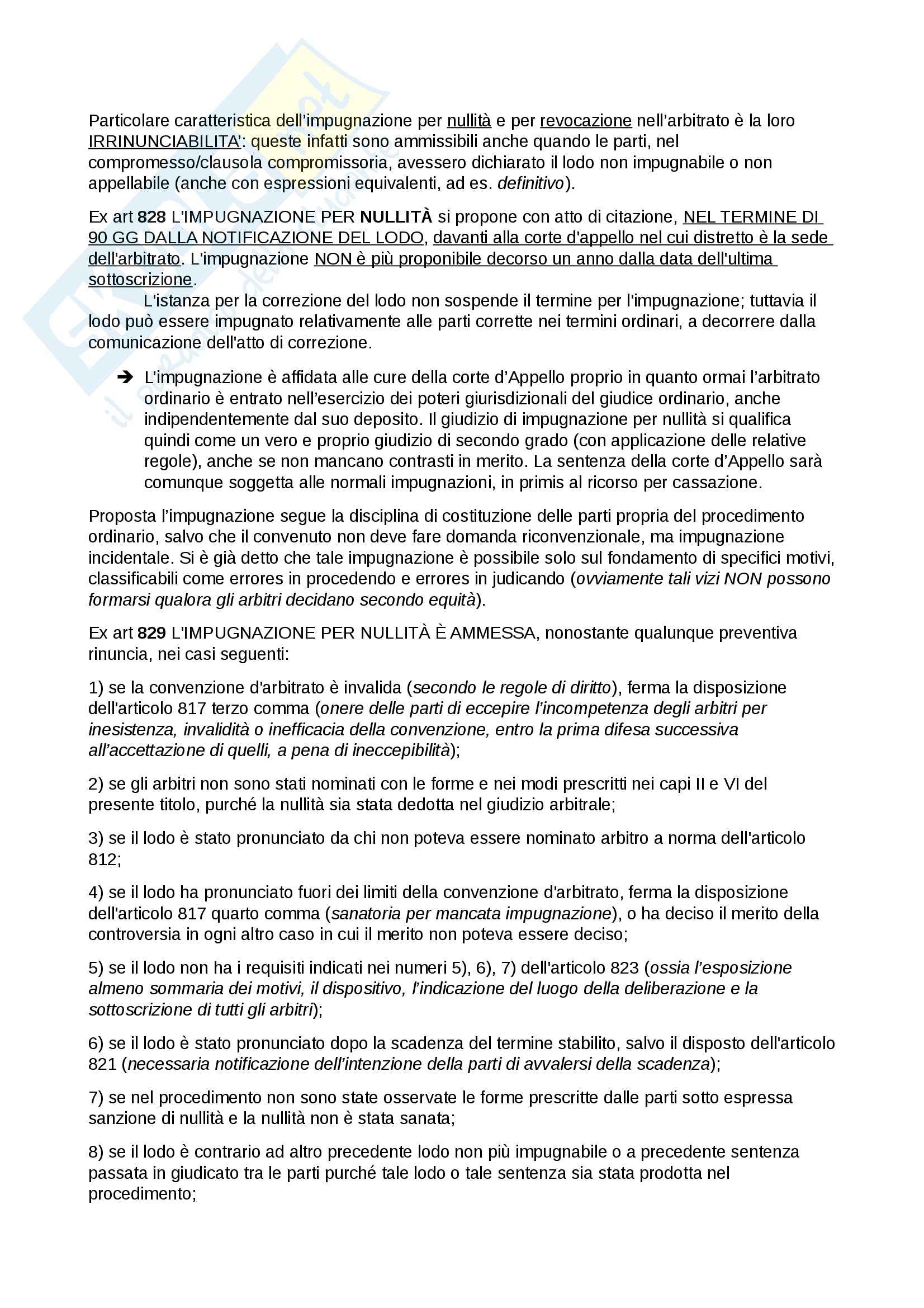 Particolare caratteristica dell'impugnazione per nullità e per revocazione nell'arbitrato è la loro IRRINUNCIABILITA': queste infatti sono ammissibili anche quando le parti, nel compromesso/clausola compromissoria, avessero dichiarato il lodo non impugnabile o non appellabile (anche con espressioni equivalenti, ad es. definitivo).

Ex art 828 L'IMPUGNAZIONE PER NULLITÀ si propone con atto di citazione, NEL TERMINE DI 90 GG DALLA NOTIFICAZIONE DEL LODO, davanti alla corte d'appello nel cui distretto è la sede dell'arbitrato. L'impugnazione NON è più proponibile decorso un anno dalla data dell'ultima sottoscrizione.

L'istanza per la correzione del lodo non sospende il termine per l'impugnazione; tuttavia il lodo può essere impugnato relativamente alle parti corrette nei termini ordinari, a decorrere dalla comunicazione dell'atto di correzione.

➔ L'impugnazione è affidata alle cure della corte d'Appello proprio in quanto ormai l'arbitrato ordinario è entrato nell'esercizio dei poteri giurisdizionali del giudice ordinario, anche indipendentemente dal suo deposito. Il giudizio di impugnazione per nullità si qualifica quindi come un vero e proprio giudizio di secondo grado (con applicazione delle relative regole), anche se non mancano contrasti in merito. La sentenza della corte d'Appello sarà comunque soggetta alle normali impugnazioni, in primis al ricorso per cassazione.

Proposta l'impugnazione segue la disciplina di costituzione delle parti propria del procedimento ordinario, salvo che il convenuto non deve fare domanda riconvenzionale, ma impugnazione incidentale. Si è già detto che tale impugnazione è possibile solo sul fondamento di specifici motivi, classificabili come errores in procedendo e errores in judicando (ovviamente tali vizi NON possono formarsi qualora gli arbitri decidano secondo equità).

Ex art 829 L'IMPUGNAZIONE PER NULLITÀ È AMMESSA, nonostante qualunque preventiva rinuncia, nei casi seguenti:

1) se la convenzione d'arbitrato è invalida (secondo le regole di diritto), ferma la disposizione dell'articolo 817 terzo comma (onere delle parti di eccepire l'incompetenza degli arbitri per inesistenza, invalidità o inefficacia della convenzione, entro la prima difesa successiva all'accettazione di quelli, a pena di ineccepibilità);

2) se gli arbitri non sono stati nominati con le forme e nei modi prescritti nei capi II e VI del presente titolo, purché la nullità sia stata dedotta nel giudizio arbitrale;

3) se il lodo è stato pronunciato da chi non poteva essere nominato arbitro a norma dell'articolo 812;

4) se il lodo ha pronunciato fuori dei limiti della convenzione d'arbitrato, ferma la disposizione dell'articolo 817 quarto comma (sanatoria per mancata impugnazione), o ha deciso il merito della controversia in ogni altro caso in cui il merito non poteva essere deciso;

5) se il lodo non ha i requisiti indicati nei numeri 5), 6), 7) dell'articolo 823 (ossia l'esposizione almeno sommaria dei motivi, il dispositivo, l'indicazione del luogo della deliberazione e la sottoscrizione di tutti gli arbitri);

6) se il lodo è stato pronunciato dopo la scadenza del termine stabilito, salvo il disposto dell'articolo 821 (necessaria notificazione dell'intenzione della parti di avvalersi della scadenza);

7) se nel procedimento non sono state osservate le forme prescritte dalle parti sotto espressa sanzione di nullità e la nullità non è stata sanata;

8) se il lodo è contrario ad altro precedente lodo non più impugnabile o a precedente sentenza passata in giudicato tra le parti purché tale lodo o tale sentenza sia stata prodotta nel procedimento;